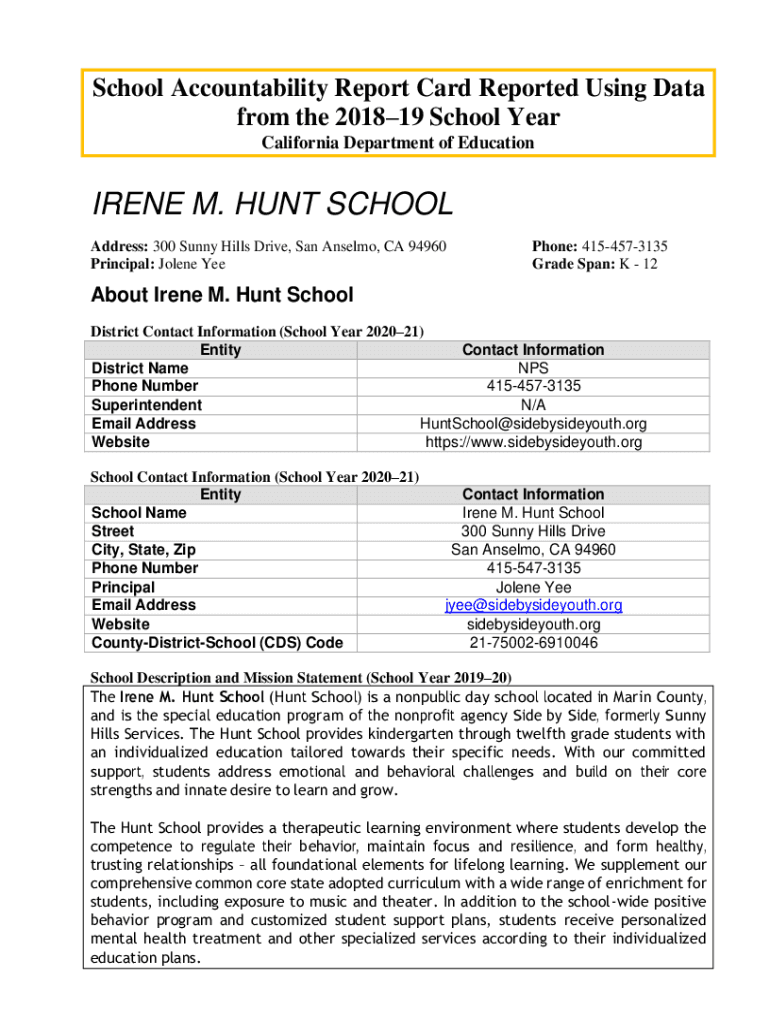 School Accountability Report Card Reported Using Data from the 2018–19 School Year
California Department of Education

IRENE M. HUNT SCHOOL

Address: 300 Sunny Hills Drive, San Anselmo, CA 94960
Principal: Jolene Yee

Phone: 415-457-3135
Grade Span: K - 12

About Irene M. Hunt School

District Contact Information (School Year 2020–21)

| Entity | Contact Information |
|---|---|
| District Name | NPS |
| Phone Number | 415-457-3135 |
| Superintendent | N/A |
| Email Address | HuntSchool@sidebysideyouth.org |
| Website | https://www.sidebysideyouth.org |

School Contact Information (School Year 2020–21)

| Entity | Contact Information |
|---|---|
| School Name | Irene M. Hunt School |
| Street | 300 Sunny Hills Drive |
| City, State, Zip | San Anselmo, CA 94960 |
| Phone Number | 415-547-3135 |
| Principal | Jolene Yee |
| Email Address | jyee@sidebysideyouth.org |
| Website | sidebysideyouth.org |
| County-District-School (CDS) Code | 21-75002-6910046 |

School Description and Mission Statement (School Year 2019–20)

The Irene M. Hunt School (Hunt School) is a nonpublic day school located in Marin County, and is the special education program of the nonprofit agency Side by Side, formerly Sunny Hills Services. The Hunt School provides kindergarten through twelfth grade students with an individualized education tailored towards their specific needs. With our committed support, students address emotional and behavioral challenges and build on their core strengths and innate desire to learn and grow.

The Hunt School provides a therapeutic learning environment where students develop the competence to regulate their behavior, maintain focus and resilience, and form healthy, trusting relationships – all foundational elements for lifelong learning. We supplement our comprehensive common core state adopted curriculum with a wide range of enrichment for students, including exposure to music and theater. In addition to the school-wide positive behavior program and customized student support plans, students receive personalized mental health treatment and other specialized services according to their individualized education plans.